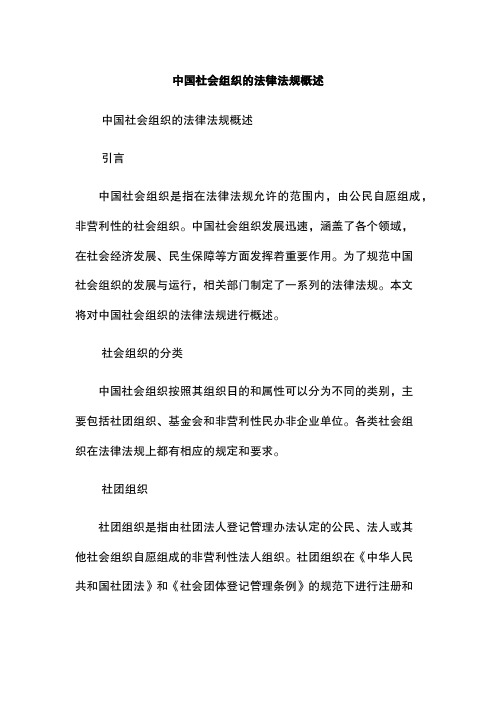 中国社会组织的法律法规概述

中国社会组织的法律法规概述

引言

中国社会组织是指在法律法规允许的范围内，由公民自愿组成，非营利性的社会组织。中国社会组织发展迅速，涵盖了各个领域，在社会经济发展、民生保障等方面发挥着重要作用。为了规范中国社会组织的发展与运行，相关部门制定了一系列的法律法规。本文将对中国社会组织的法律法规进行概述。

社会组织的分类

中国社会组织按照其组织日的和属性可以分为不同的类别，主要包括社团组织、基金会和非营利性民办非企业单位。各类社会组织在法律法规上都有相应的规定和要求。

社团组织

社团组织是指由社团法人登记管理办法认定的公民、法人或其他社会组织自愿组成的非营利性法人组织。社团组织在《中华人民共和国社团法》和《社会团体登记管理条例》的规范下进行注册和